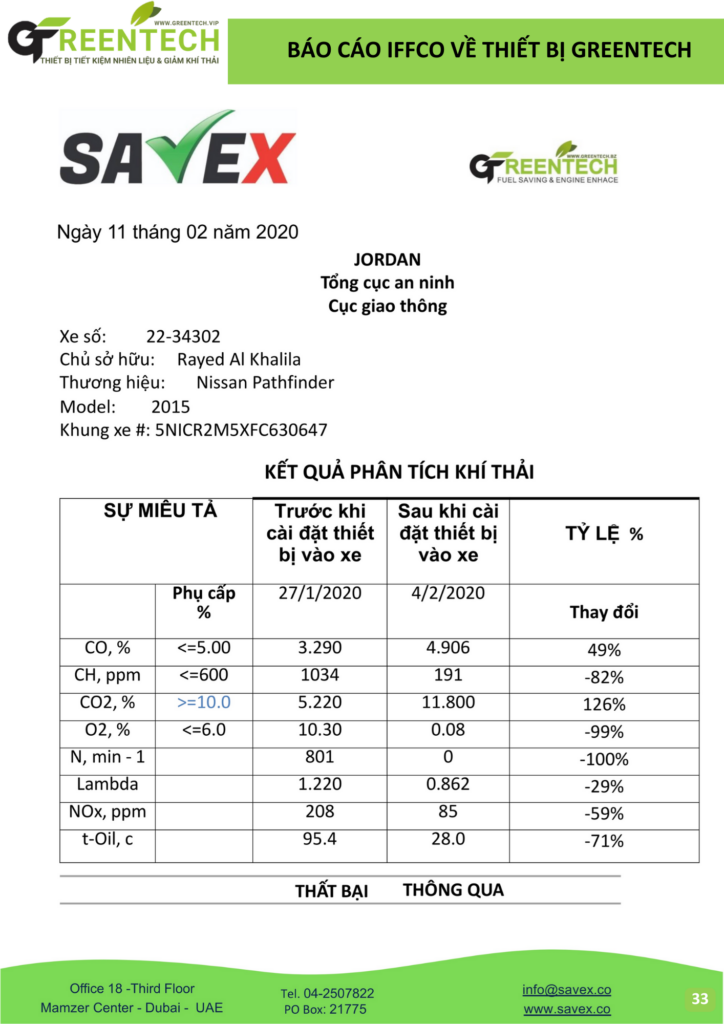 WWW.GREENTECH.VIP
GREENTECH
THIẾT BỊ TIẾT KIỆM NHIÊN LIỆU & GIẢM KHÍ THẢI

BÁO CÁO IFFCO VỀ THIẾT BỊ GREENTECH

SAVEX

WWW.GREENTECH.BZ
GREENTECH
FUEL SAVING & ENGINE ENHACE

Ngày 11 tháng 02 năm 2020

JORDAN
Tổng cục an ninh
Cục giao thông

Xe số: 22-34302
Chủ sở hữu: Rayed Al Khalila
Thương hiệu: Nissan Pathfinder
Model: 2015
Khung xe #: 5NICR2M5XFC630647

KẾT QUẢ PHÂN TÍCH KHÍ THẢI

| SỰ MIÊU TẢ | | Trước khi cài đặt thiết bị vào xe | Sau khi cài đặt thiết bị vào xe | TỶ LỆ % |
|---|---|---|---|---|
| | Phụ cấp % | 27/1/2020 | 4/2/2020 | Thay đổi |
| CO, % | <=5.00 | 3.290 | 4.906 | 49% |
| CH, ppm | <=600 | 1034 | 191 | -82% |
| CO2, % | >=10.0 | 5.220 | 11.800 | 126% |
| O2, % | <=6.0 | 10.30 | 0.08 | -99% |
| N, min - 1 | | 801 | 0 | -100% |
| Lambda | | 1.220 | 0.862 | -29% |
| NOx, ppm | | 208 | 85 | -59% |
| t-Oil, c | | 95.4 | 28.0 | -71% |

THẤT BẠI THÔNG QUA

Office 18 -Third Floor
Mamzer Center - Dubai - UAE

Tel. 04-2507822
PO Box: 21775

info@savex.co
www.savex.co

33